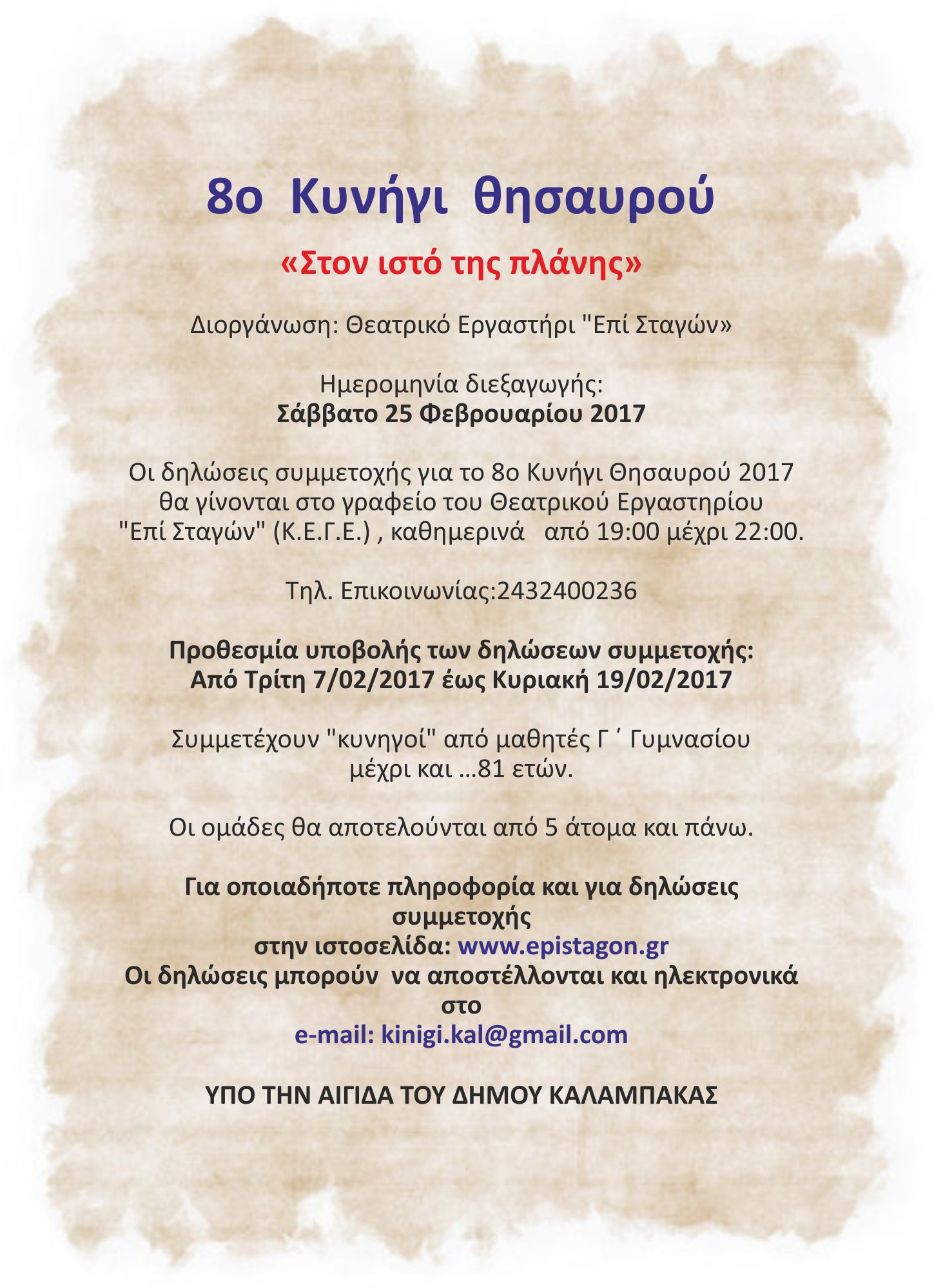 8ο Κυνήγι θησαυρού

«Στον ιστό της πλάνης»

Διοργάνωση: Θεατρικό Εργαστήρι "Επί Σταγών»

Ημερομηνία διεξαγωγής:
Σάββατο 25 Φεβρουαρίου 2017

Οι δηλώσεις συμμετοχής για το 8ο Κυνήγι Θησαυρού 2017 θα γίνονται στο γραφείο του Θεατρικού Εργαστηρίου "Επί Σταγών" (Κ.Ε.Γ.Ε.) , καθημερινά από 19:00 μέχρι 22:00.

Τηλ. Επικοινωνίας:2432400236

Προθεσμία υποβολής των δηλώσεων συμμετοχής:
Από Τρίτη 7/02/2017 έως Κυριακή 19/02/2017

Συμμετέχουν "κυνηγοί" από μαθητές Γ΄ Γυμνασίου μέχρι και ...81 ετών.

Οι ομάδες θα αποτελούνται από 5 άτομα και πάνω.

Για οποιαδήποτε πληροφορία και για δηλώσεις συμμετοχής
στην ιστοσελίδα: www.epistagon.gr
Οι δηλώσεις μπορούν να αποστέλλονται και ηλεκτρονικά στο
e-mail: kinigi.kal@gmail.com

ΥΠΟ ΤΗΝ ΑΙΓΙΔΑ ΤΟΥ ΔΗΜΟΥ ΚΑΛΑΜΠΑΚΑΣ